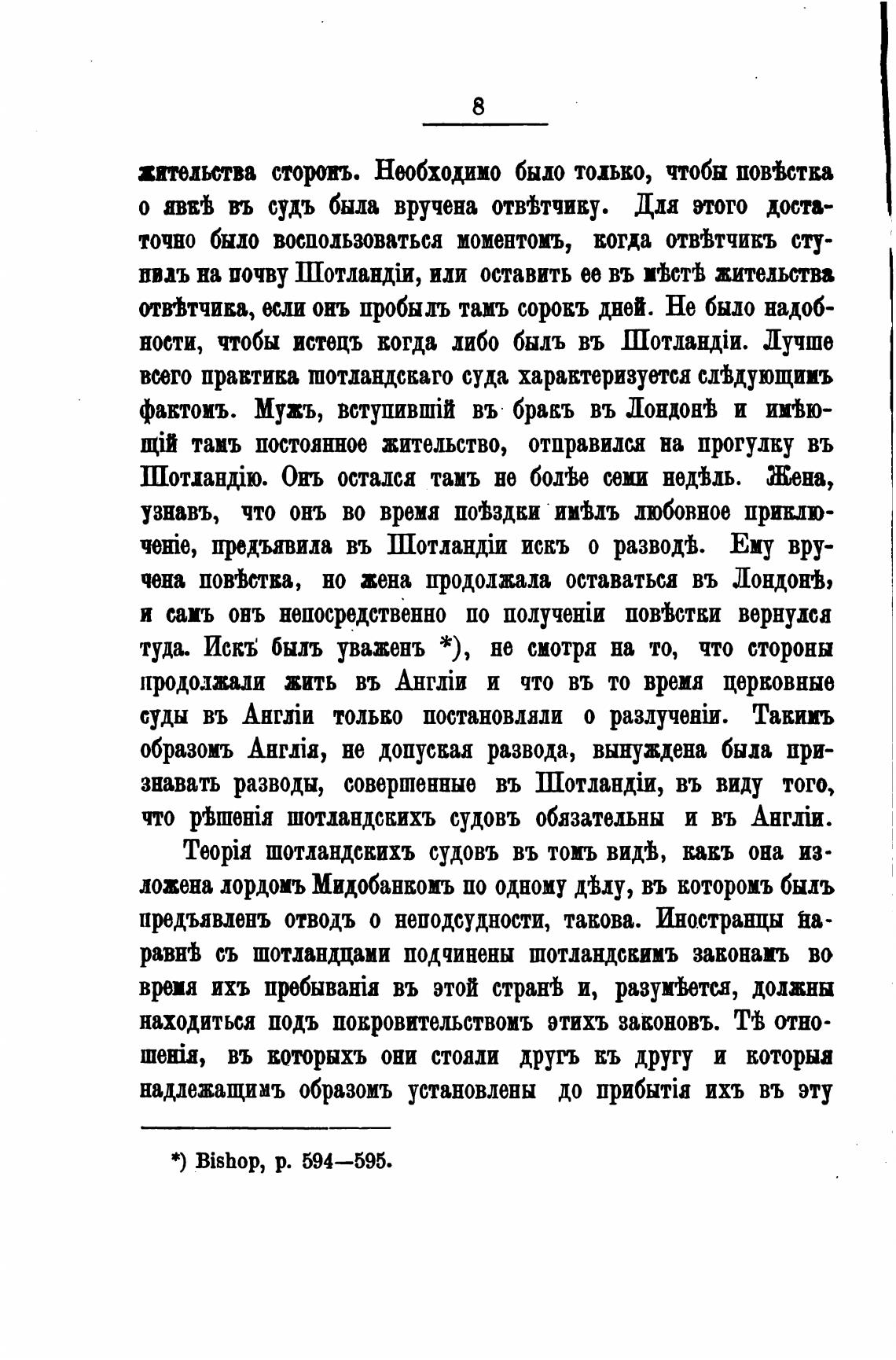 8

жительства сторонъ. Необходимо было только, чтобы повѣстка о явкѣ въ судъ была вручена отвѣтчику. Для этого достаточно было воспользоваться моментомъ, когда отвѣтчикъ ступилъ на почву Шотландіи, или оставить ее въ мѣстѣ жительства отвѣтчика, если онъ пробылъ тамъ сорокъ дней. Не было надобности, чтобы истецъ когда либо былъ въ Шотландіи. Лучше всего практика шотландскаго суда характеризуется слѣдующимъ фактомъ. Мужъ, вступившій въ бракъ въ Лондонѣ и имѣющій тамъ постоянное жительство, отправился на прогулку въ Шотландію. Онъ остался тамъ не болѣе семи недѣль. Жена, узнавъ, что онъ во время поѣздки имѣлъ любовное приключеніе, предъявила въ Шотландіи искъ о разводѣ. Ему вручена повѣстка, но жена продолжала оставаться въ Лондонѣ, и самъ онъ непосредственно по полученіи повѣстки вернулся туда. Искъ былъ уваженъ *), не смотря на то, что стороны продолжали жить въ Англіи и что въ то время церковные суды въ Англіи только постановляли о разлученіи. Такимъ образомъ Англія, не допуская развода, вынуждена была признавать разводы, совершенные въ Шотландіи, въ виду того, что рѣшенія шотландскихъ судовъ обязательны и въ Англіи.

Теорія шотландскихъ судовъ въ томъ видѣ, какъ она изложена лордомъ Мидобанкомъ по одному дѣлу, въ которомъ былъ предъявленъ отводъ о неподсудности, такова. Иностранцы наравнѣ съ шотландцами подчинены шотландскимъ законамъ во время ихъ пребыванія въ этой странѣ и, разумѣется, должны находиться подъ покровительствомъ этихъ законовъ. Тѣ отношенія, въ которыхъ они стояли другъ къ другу и которыя надлежащимъ образомъ установлены до прибытія ихъ въ эту

*) Bishop, p. 594—595.